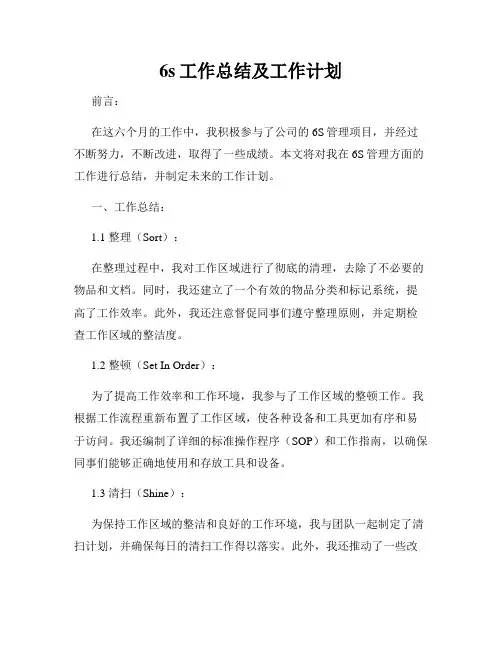 6s 工作总结及工作计划

前言：

在这六个月的工作中，我积极参与了公司的 6S 管理项目，并经过不断努力，不断改进，取得了一些成绩。本文将对我在 6S 管理方面的工作进行总结，并制定未来的工作计划。

一、工作总结：

1.1 整理（Sort）：

在整理过程中，我对工作区域进行了彻底的清理，去除了不必要的物品和文档。同时，我还建立了一个有效的物品分类和标记系统，提高了工作效率。此外，我还注意督促同事们遵守整理原则，并定期检查工作区域的整洁度。

1.2 整顿（Set In Order）：

为了提高工作效率和工作环境，我参与了工作区域的整顿工作。我根据工作流程重新布置了工作区域，使各种设备和工具更加有序和易于访问。我还编制了详细的标准操作程序（SOP）和工作指南，以确保同事们能够正确地使用和存放工具和设备。

1.3 清扫（Shine）：

为保持工作区域的整洁和良好的工作环境，我与团队一起制定了清扫计划，并确保每日的清扫工作得以落实。此外，我还推动了一些改